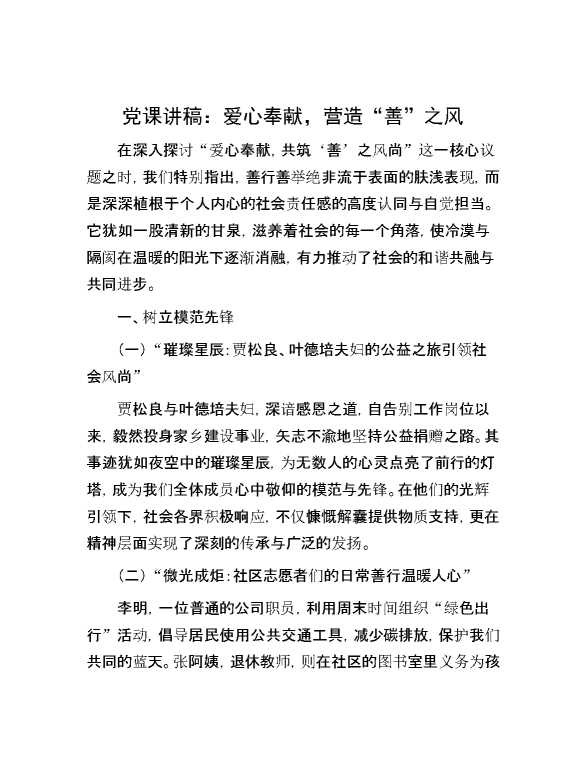 党课讲稿：爱心奉献，营造“善”之风

在深入探讨“爱心奉献，共筑‘善’之风尚”这一核心议题之时，我们特别指出，善行善举绝非流于表面的肤浅表现，而是深深植根于个人内心的社会责任感的高度认同与自觉担当。它犹如一股清新的甘泉，滋养着社会的每一个角落，使冷漠与隔阂在温暖的阳光下逐渐消融，有力推动了社会的和谐共融与共同进步。

一、树立模范先锋

（一）“璀璨星辰：贾松良、叶德培夫妇的公益之旅引领社会风尚”

贾松良与叶德培夫妇，深谙感恩之道，自告别工作岗位以来，毅然投身家乡建设事业，矢志不渝地坚持公益捐赠之路。其事迹犹如夜空中的璀璨星辰，为无数人的心灵点亮了前行的灯塔，成为我们全体成员心中敬仰的模范与先锋。在他们的光辉引领下，社会各界积极响应，不仅慷慨解囊提供物质支持，更在精神层面实现了深刻的传承与广泛的发扬。

（二）“微光成炬：社区志愿者们的日常善行温暖人心”

李明，一位普通的公司职员，利用周末时间组织“绿色出行”活动，倡导居民使用公共交通工具，减少碳排放，保护我们共同的蓝天。张阿姨，退休教师，则在社区的图书室里义务为孩